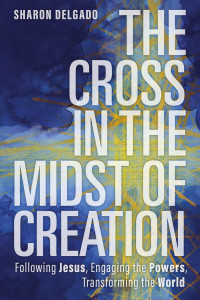 SHARON DELGADO

THE CROSS IN THE MIDST OF CREATION

Following Jesus, Engaging the Powers, Transforming the World